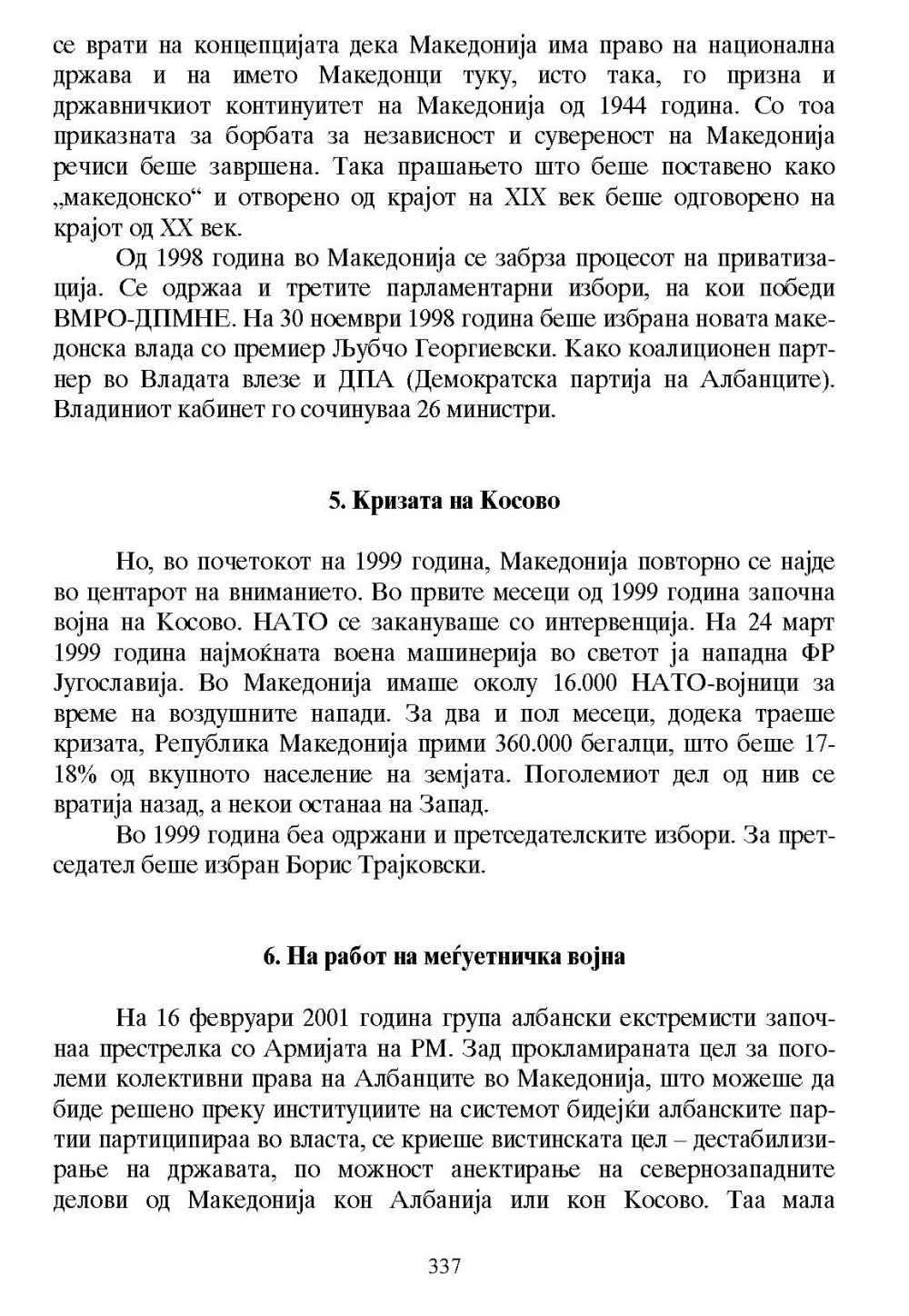 се врати на концепцијата дека Македонија има право на национална држава и на името Македонци туку, исто така, го призна и државничкиот континуитет на Македонија од 1944 година. Со тоа приказната за борбата за независност и сувереност на Македонија речиси беше завршена. Така прашањето што беше поставено како „македонско“ и отворено од крајот на XIX век беше одговорено на крајот од XX век.

Од 1998 година во Македонија се забрза процесот на приватизација. Се одржаа и третите парламентарни избори, на кои победи ВМРО-ДПМНЕ. На 30 ноември 1998 година беше избрана новата македонска влада со премиер Љубчо Георгиевски. Како коалиционен партнер во Владата влезе и ДПА (Демократска партија на Албанците). Владиниот кабинет го сочинуваа 26 министри.

5. Кризата на Косово

Но, во почетокот на 1999 година, Македонија повторно се најде во центарот на вниманието. Во првите месеци од 1999 година започна војна на Косово. НАТО се закануваше со интервенција. На 24 март 1999 година најмоќната воена машинерија во светот ја нападна ФР Југославија. Во Македонија имаше околу 16.000 НАТО-војници за време на воздушните напади. За два и пол месеци, додека траеше кризата, Република Македонија прими 360.000 бегалци, што беше 17-18% од вкупното население на земјата. Поголемиот дел од нив се вратија назад, а некои останаа на Запад.

Во 1999 година беа одржани и претседателските избори. За претседател беше избран Борис Трајковски.

6. На работ на меѓуетничка војна

На 16 февруари 2001 година група албански екстремисти започнаа престрелка со Армијата на РМ. Зад прокламираната цел за поголеми колективни права на Албанците во Македонија, што можеше да биде решено преку институциите на системот бидејќи албанските партии партиципираа во власта, се криеше вистинската цел – дестабилизирање на државата, по можност анектирање на северозападните делови од Македонија кон Албанија или кон Косово. Таа мала

337